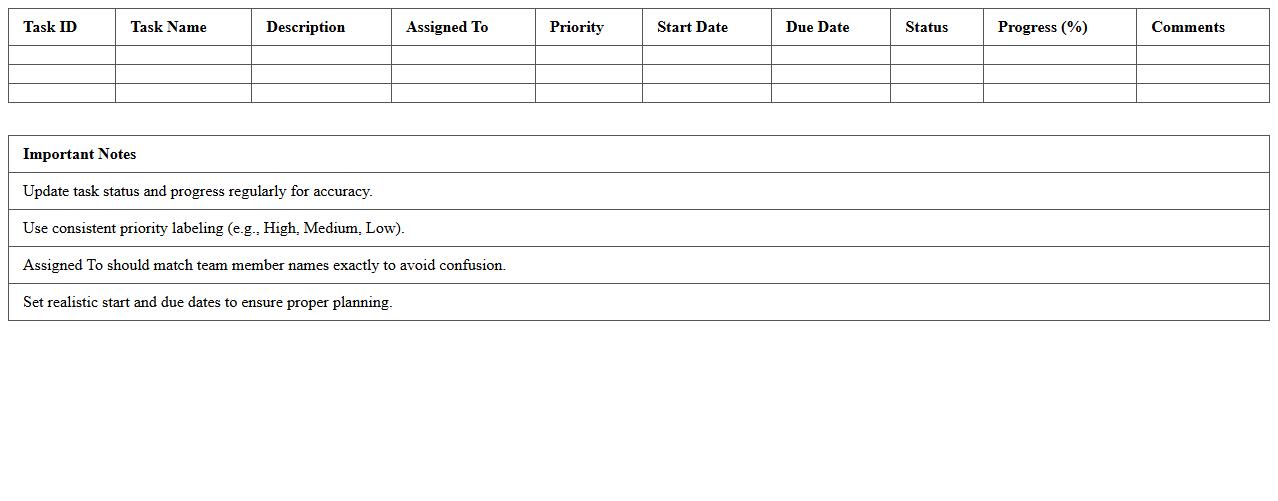 | Task ID | Task Name | Description | Assigned To | Priority | Start Date | Due Date | Status | Progress (%) | Comments |
|---|---|---|---|---|---|---|---|---|---|
| | | | | | | | | | |
| | | | | | | | | | |
| | | | | | | | | | |

| Important Notes |
|---|
| Update task status and progress regularly for accuracy. |
| Use consistent priority labeling (e.g., High, Medium, Low). |
| Assigned To should match team member names exactly to avoid confusion. |
| Set realistic start and due dates to ensure proper planning. |